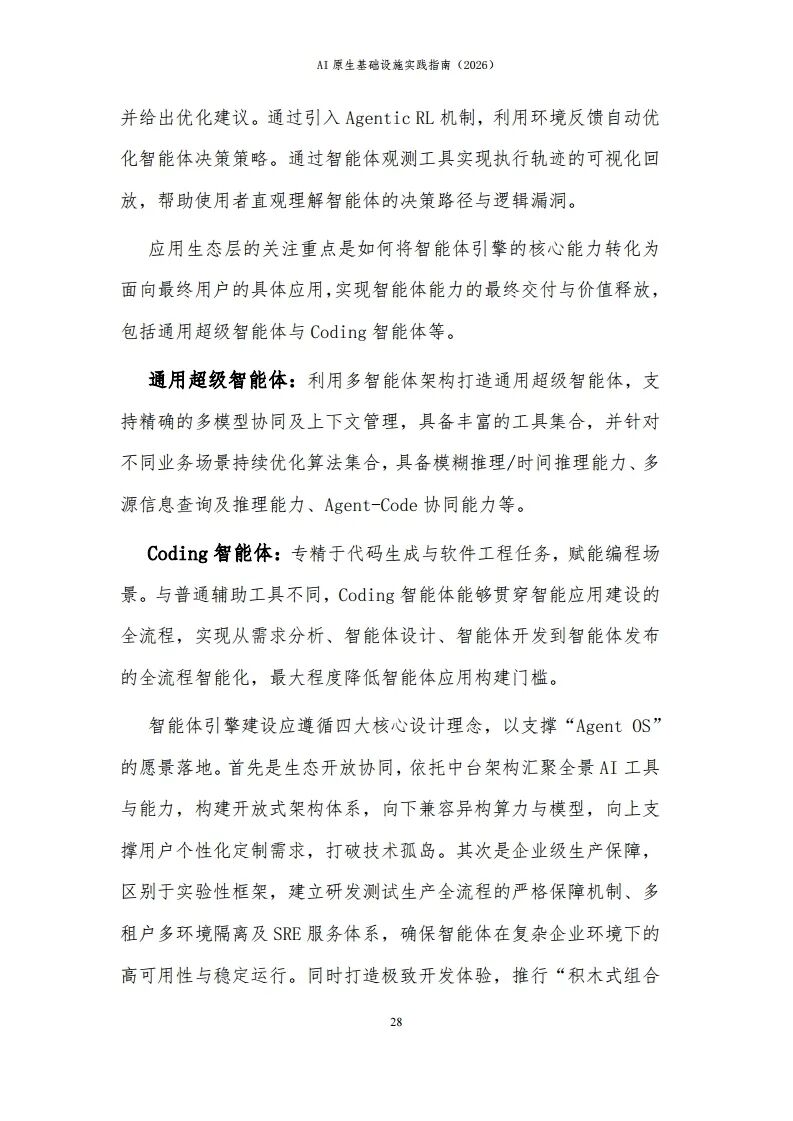 AI原生基础设施实践指南（2026）

并给出优化建议。通过引入Agentic RL机制，利用环境反馈自动优化智能体决策策略。通过智能体观测工具实现执行轨迹的可视化回放，帮助使用者直观理解智能体的决策路径与逻辑漏洞。

应用生态层的关注重点是如何将智能体引擎的核心能力转化为面向最终用户的具体应用,实现智能体能力的最终交付与价值释放，包括通用超级智能体与Coding智能体等。

通用超级智能体：利用多智能体架构打造通用超级智能体，支持精确的多模型协同及上下文管理，具备丰富的工具集合，并针对不同业务场景持续优化算法集合，具备模糊推理/时间推理能力、多源信息查询及推理能力、Agent-Code协同能力等。

Coding智能体：专精于代码生成与软件工程任务，赋能编程场景。与普通辅助工具不同，Coding智能体能够贯穿智能应用建设的全流程，实现从需求分析、智能体设计、智能体开发到智能体发布的全流程智能化，最大程度降低智能体应用构建门槛。

智能体引擎建设应遵循四大核心设计理念，以支撑“Agent OS”的愿景落地。首先是生态开放协同，依托中台架构汇聚全景AI工具与能力，构建开放式架构体系，向下兼容异构算力与模型，向上支撑用户个性化定制需求，打破技术孤岛。其次是企业级生产保障，区别于实验性框架，建立研发测试生产全流程的严格保障机制、多租户多环境隔离及SRE服务体系，确保智能体在复杂企业环境下的高可用性与稳定运行。同时打造极致开发体验，推行“积木式组合

28